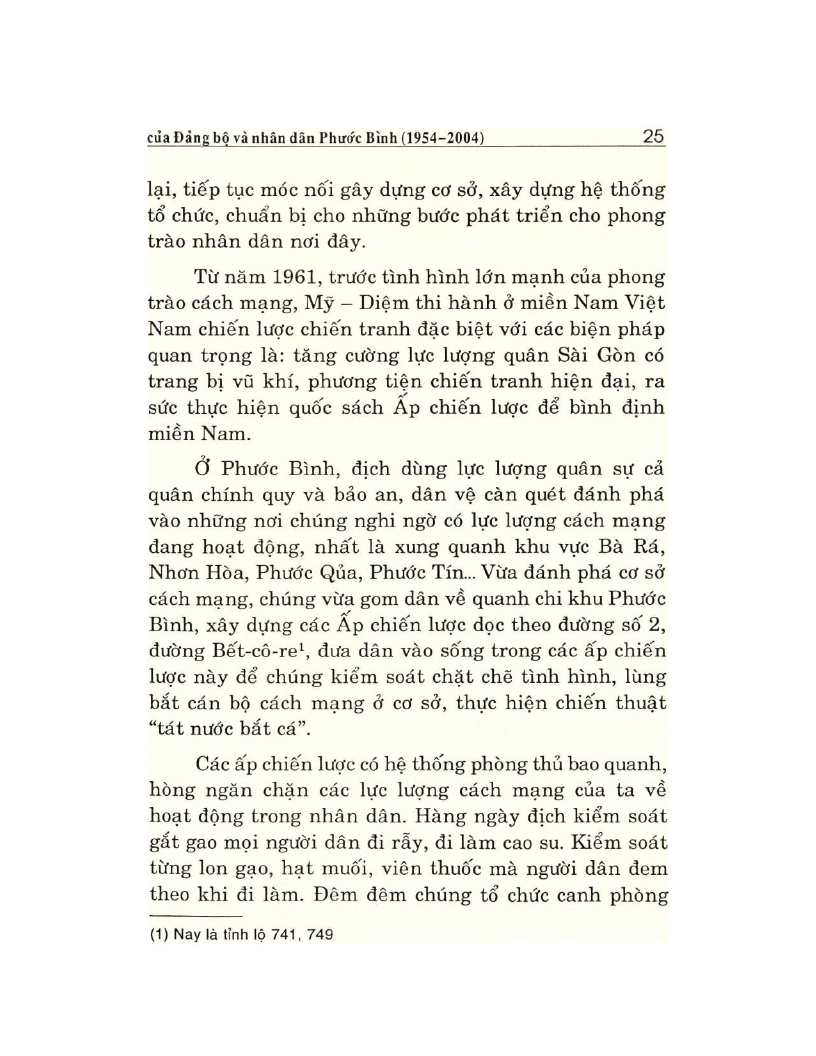 của Đảng bộ và nhân dân Phước Bình (1954–2004) 25

lại, tiếp tục móc nối gây dựng cơ sở, xây dựng hệ thống tổ chức, chuẩn bị cho những bước phát triển cho phong trào nhân dân nơi đây.

Từ năm 1961, trước tình hình lớn mạnh của phong trào cách mạng, Mỹ – Diệm thi hành ở miền Nam Việt Nam chiến lược chiến tranh đặc biệt với các biện pháp quan trọng là: tăng cường lực lượng quân Sài Gòn có trang bị vũ khí, phương tiện chiến tranh hiện đại, ra sức thực hiện quốc sách Ấp chiến lược để bình định miền Nam.

Ở Phước Bình, địch dùng lực lượng quân sự cả quân chính quy và bảo an, dân vệ càn quét đánh phá vào những nơi chúng nghi ngờ có lực lượng cách mạng đang hoạt động, nhất là xung quanh khu vực Bà Rá, Nhơn Hòa, Phước Qủa, Phước Tín... Vừa đánh phá cơ sở cách mạng, chúng vừa gom dân về quanh chi khu Phước Bình, xây dựng các Ấp chiến lược dọc theo đường số 2, đường Bết-cô-re$^1$, đưa dân vào sống trong các ấp chiến lược này để chúng kiểm soát chặt chẽ tình hình, lùng bắt cán bộ cách mạng ở cơ sở, thực hiện chiến thuật "tát nước bắt cá".

Các ấp chiến lược có hệ thống phòng thủ bao quanh, hòng ngăn chặn các lực lượng cách mạng của ta về hoạt động trong nhân dân. Hàng ngày địch kiểm soát gắt gao mọi người dân đi rẫy, đi làm cao su. Kiểm soát từng lon gạo, hạt muối, viên thuốc mà người dân đem theo khi đi làm. Đêm đêm chúng tổ chức canh phòng

(1) Nay là tỉnh lộ 741, 749